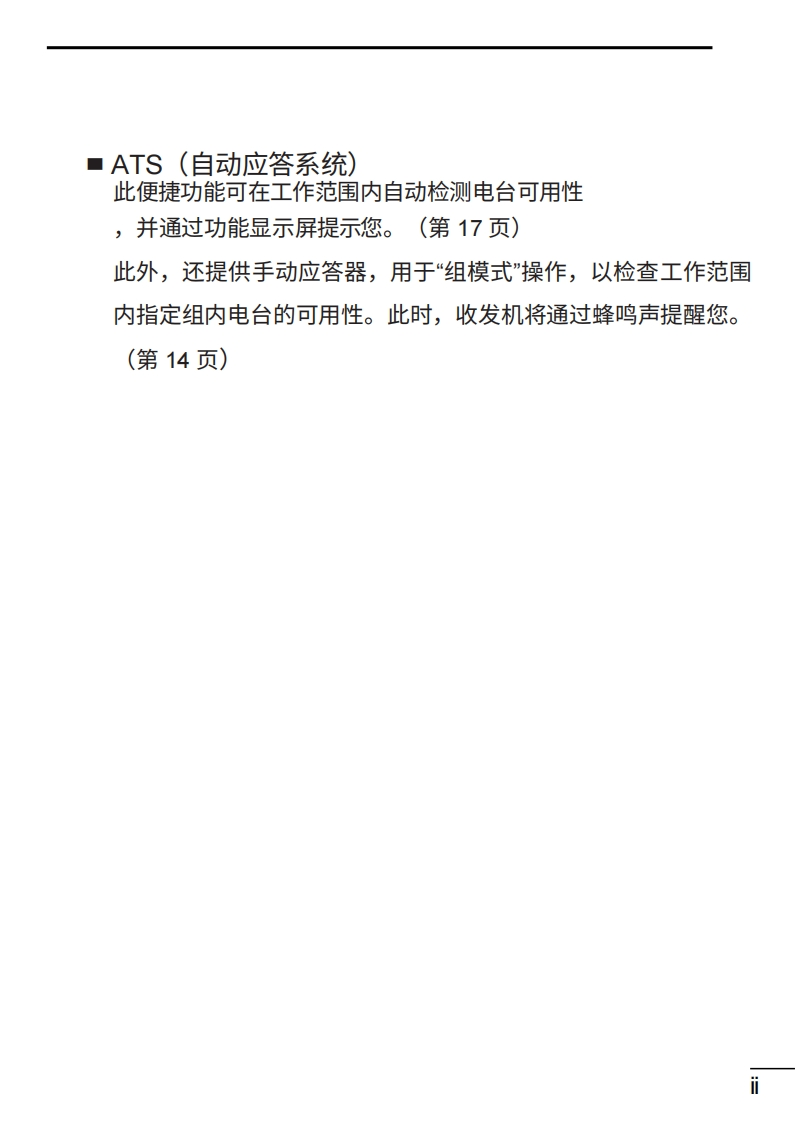 ■ ATS（自动应答系统）
此便捷功能可在工作范围内自动检测电台可用性，并通过功能显示屏提示您。（第17页）

此外，还提供手动应答器，用于“组模式”操作，以检查工作范围内指定组内电台的可用性。此时，收发机将通过蜂鸣声提醒您。（第14页）

ii